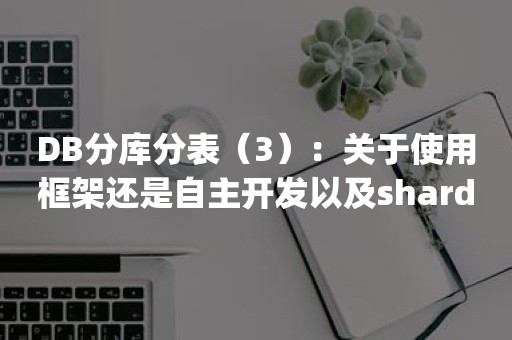 DB分库分表（3）：关于使用框架还是自主开发以及shard